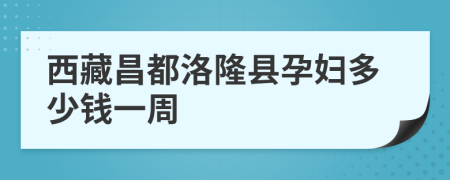 西藏昌都洛隆县孕妇多少钱一周